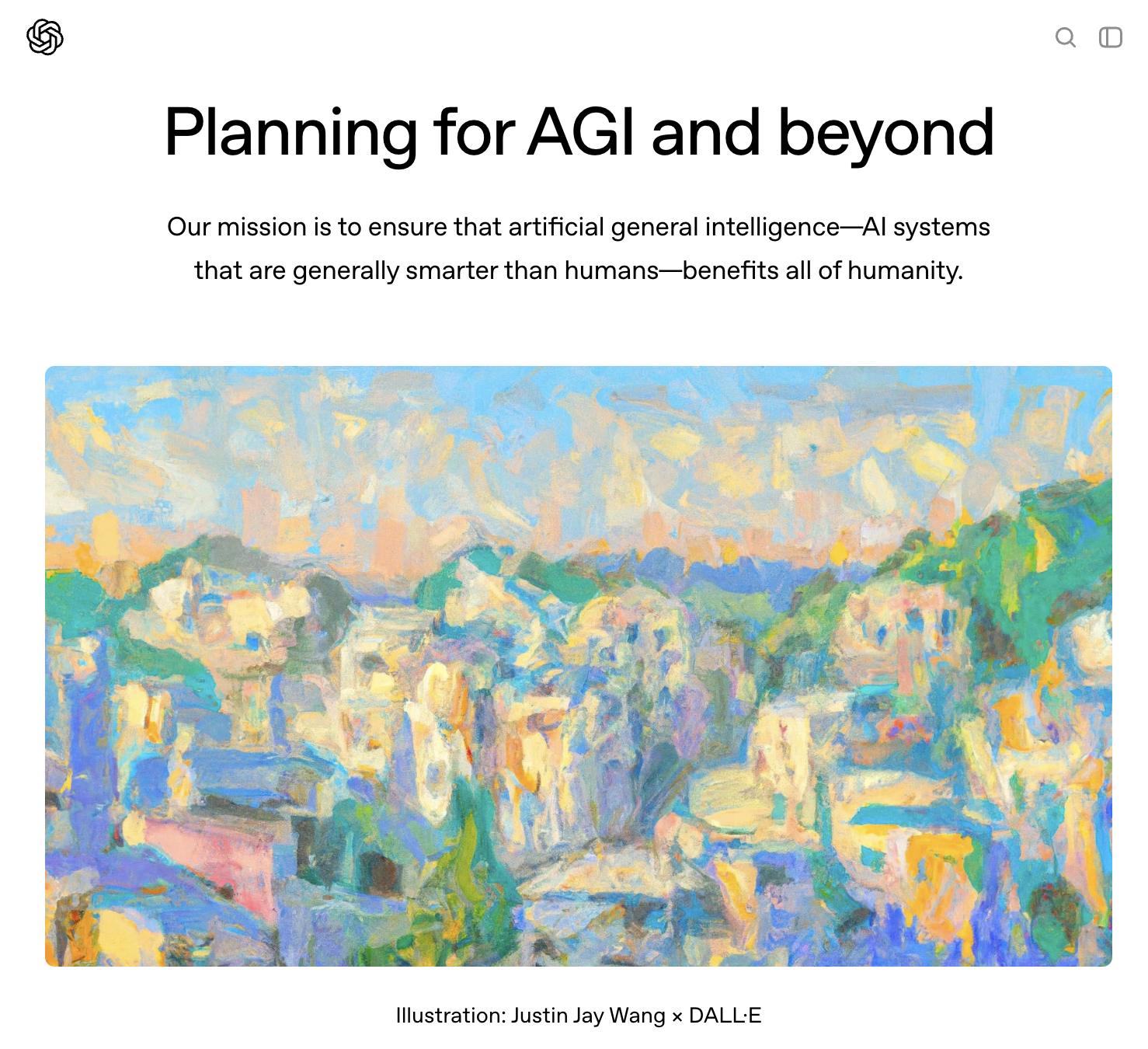 Planning for AGI and beyond

Our mission is to ensure that artificial general intelligence—AI systems that are generally smarter than humans—benefits all of humanity.

Illustration: Justin Jay Wang × DALL·E